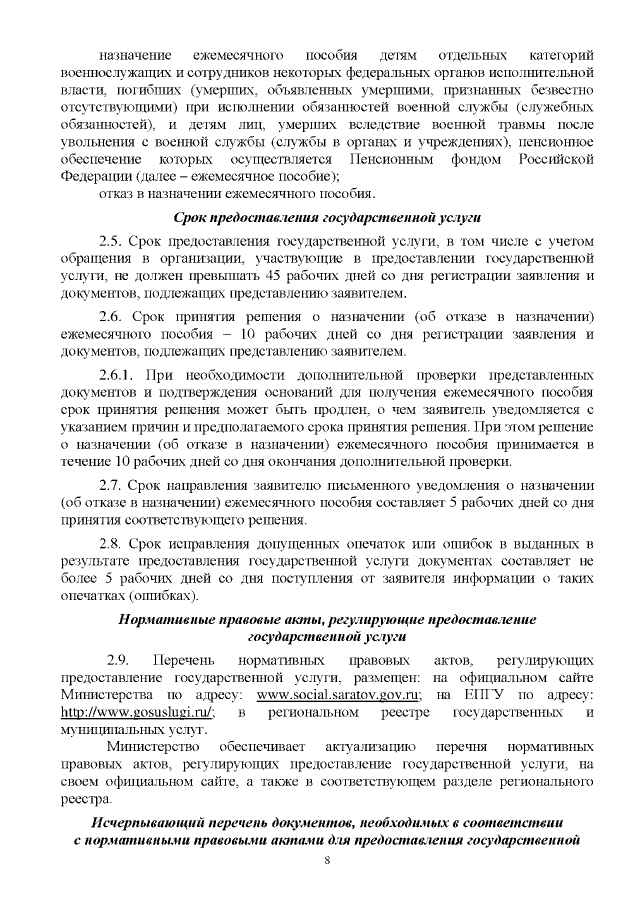 назначение ежемесячного пособия детям отдельных категорий военнослужащих и сотрудников некоторых федеральных органов исполнительной власти, погибших (умерших, объявленных умершими, признанных безвестно отсутствующими) при исполнении обязанностей военной службы (служебных обязанностей), и детям лиц, умерших вследствие военной травмы после увольнения с военной службы (службы в органах и учреждениях), пенсионное обеспечение которых осуществляется Пенсионным фондом Российской Федерации (далее – ежемесячное пособие);

отказ в назначении ежемесячного пособия.

Срок предоставления государственной услуги

2.5. Срок предоставления государственной услуги, в том числе с учетом обращения в организации, участвующие в предоставлении государственной услуги, не должен превышать 45 рабочих дней со дня регистрации заявления и документов, подлежащих представлению заявителем.

2.6. Срок принятия решения о назначении (об отказе в назначении) ежемесячного пособия – 10 рабочих дней со дня регистрации заявления и документов, подлежащих представлению заявителем.

2.6.1. При необходимости дополнительной проверки представленных документов и подтверждения оснований для получения ежемесячного пособия срок принятия решения может быть продлен, о чем заявитель уведомляется с указанием причин и предполагаемого срока принятия решения. При этом решение о назначении (об отказе в назначении) ежемесячного пособия принимается в течение 10 рабочих дней со дня окончания дополнительной проверки.

2.7. Срок направления заявителю письменного уведомления о назначении (об отказе в назначении) ежемесячного пособия составляет 5 рабочих дней со дня принятия соответствующего решения.

2.8. Срок исправления допущенных опечаток или ошибок в выданных в результате предоставления государственной услуги документах составляет не более 5 рабочих дней со дня поступления от заявителя информации о таких опечатках (ошибках).

Нормативные правовые акты, регулирующие предоставление государственной услуги

2.9. Перечень нормативных правовых актов, регулирующих предоставление государственной услуги, размещен: на официальном сайте Министерства по адресу: www.social.saratov.gov.ru; на ЕПГУ по адресу: http://www.gosuslugi.ru/; в региональном реестре государственных и муниципальных услуг.

Министерство обеспечивает актуализацию перечня нормативных правовых актов, регулирующих предоставление государственной услуги, на своем официальном сайте, а также в соответствующем разделе регионального реестра.

Исчерпывающий перечень документов, необходимых в соответствии с нормативными правовыми актами для предоставления государственной

8